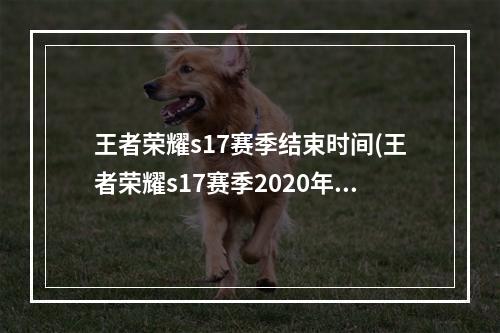 王者荣耀s17赛季结束时间(王者荣耀s17赛季2020年...